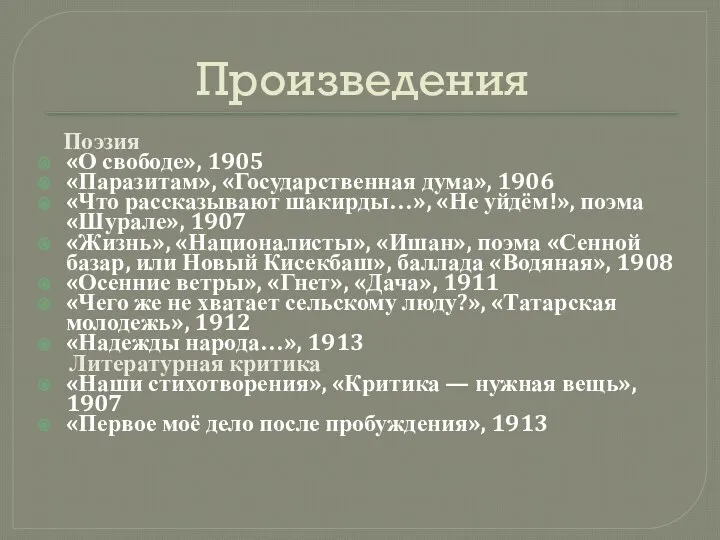 Произведения

Поэзия

«О свободе», 1905

«Паразитам», «Государственная дума», 1906

«Что рассказывают шакирды…», «Не уйдём!», поэма «Шурале», 1907

«Жизнь», «Националисты», «Ишан», поэма «Сенной базар, или Новый Кисекбаш», баллада «Водяная», 1908

«Осенние ветры», «Гнет», «Дача», 1911

«Чего же не хватает сельскому люду?», «Татарская молодежь», 1912

«Надежды народа…», 1913

Литературная критика

«Наши стихотворения», «Критика — нужная вещь», 1907

«Первое моё дело после пробуждения», 1913